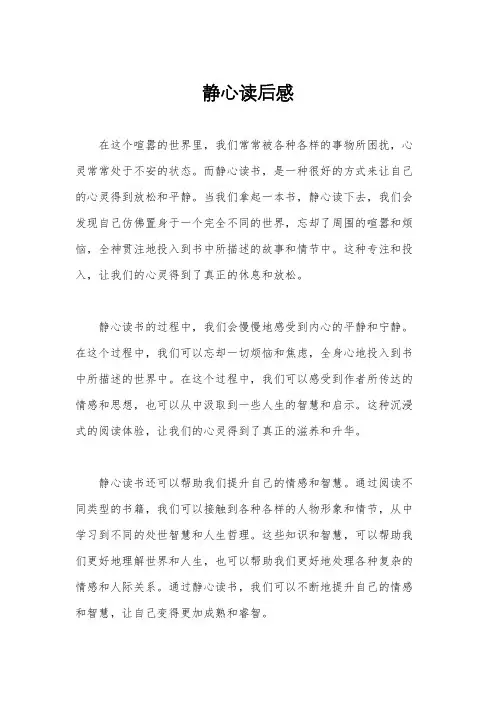 静心读后感

在这个喧嚣的世界里，我们常常被各种各样的事物所困扰，心灵常常处于不安的状态。而静心读书，是一种很好的方式来让自己的心灵得到放松和平静。当我们拿起一本书，静心读下去，我们会发现自己仿佛置身于一个完全不同的世界，忘却了周围的喧嚣和烦恼，全神贯注地投入到书中所描述的故事和情节中。这种专注和投入，让我们的心灵得到了真正的休息和放松。

静心读书的过程中，我们会慢慢地感受到内心的平静和宁静。在这个过程中，我们可以忘却一切烦恼和焦虑，全身心地投入到书中所描述的世界中。在这个过程中，我们可以感受到作者所传达的情感和思想，也可以从中汲取到一些人生的智慧和启示。这种沉浸式的阅读体验，让我们的心灵得到了真正的滋养和升华。

静心读书还可以帮助我们提升自己的情感和智慧。通过阅读不同类型的书籍，我们可以接触到各种各样的人物形象和情节，从中学习到不同的处世智慧和人生哲理。这些知识和智慧，可以帮助我们更好地理解世界和人生，也可以帮助我们更好地处理各种复杂的情感和人际关系。通过静心读书，我们可以不断地提升自己的情感和智慧，让自己变得更加成熟和睿智。